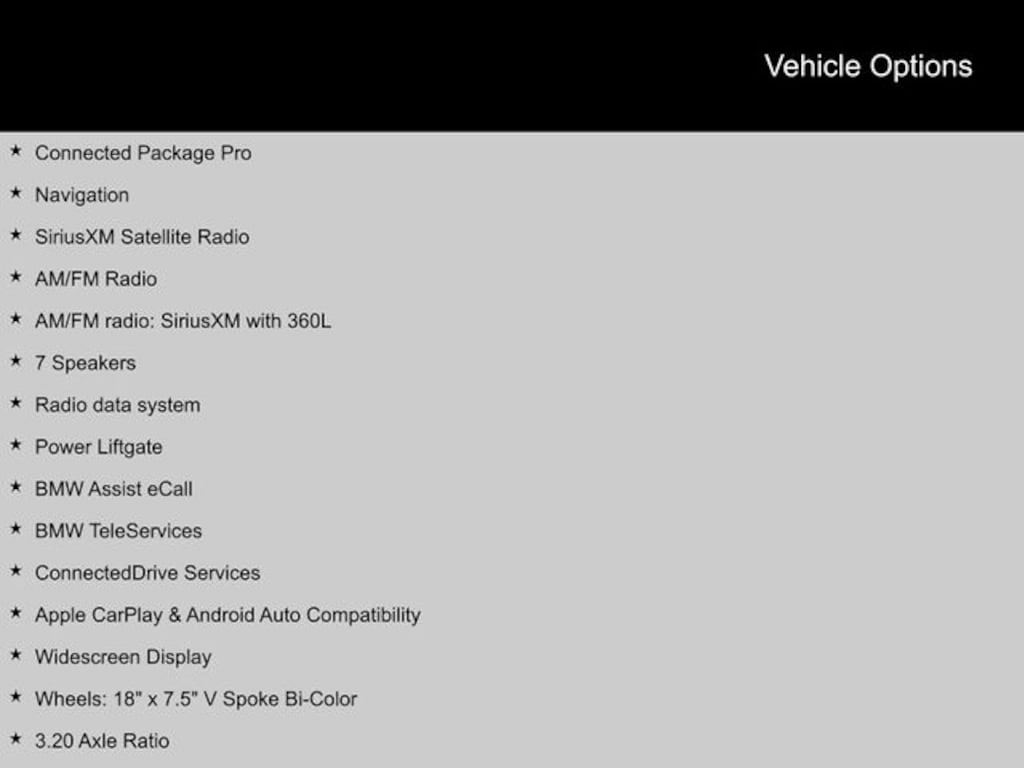 Vehicle Options

★ Connected Package Pro

★ Navigation

★ SiriusXM Satellite Radio

★ AM/FM Radio

★ AM/FM radio: SiriusXM with 360L

★ 7 Speakers

★ Radio data system

★ Power Liftgate

★ BMW Assist eCall

★ BMW TeleServices

★ ConnectedDrive Services

★ Apple CarPlay & Android Auto Compatibility

★ Widescreen Display

★ Wheels: 18" x 7.5" V Spoke Bi-Color

★ 3.20 Axle Ratio